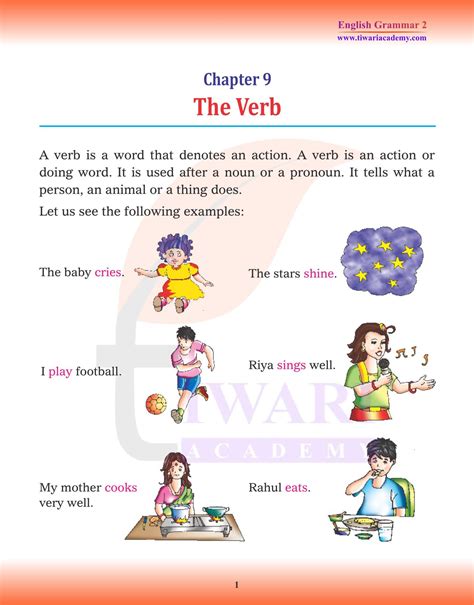 English Grammar 2
www.tiwariacademy.com

Chapter 9
The Verb

A verb is a word that denotes an action. A verb is an action or doing word. It is used after a noun or a pronoun. It tells what a person, an animal or a thing does.

Let us see the following examples:

The baby cries.

The stars shine.

I play football.

Riya sings well.

My mother cooks
very well.

Rahul eats.

1

TIWARI
ACADEMY